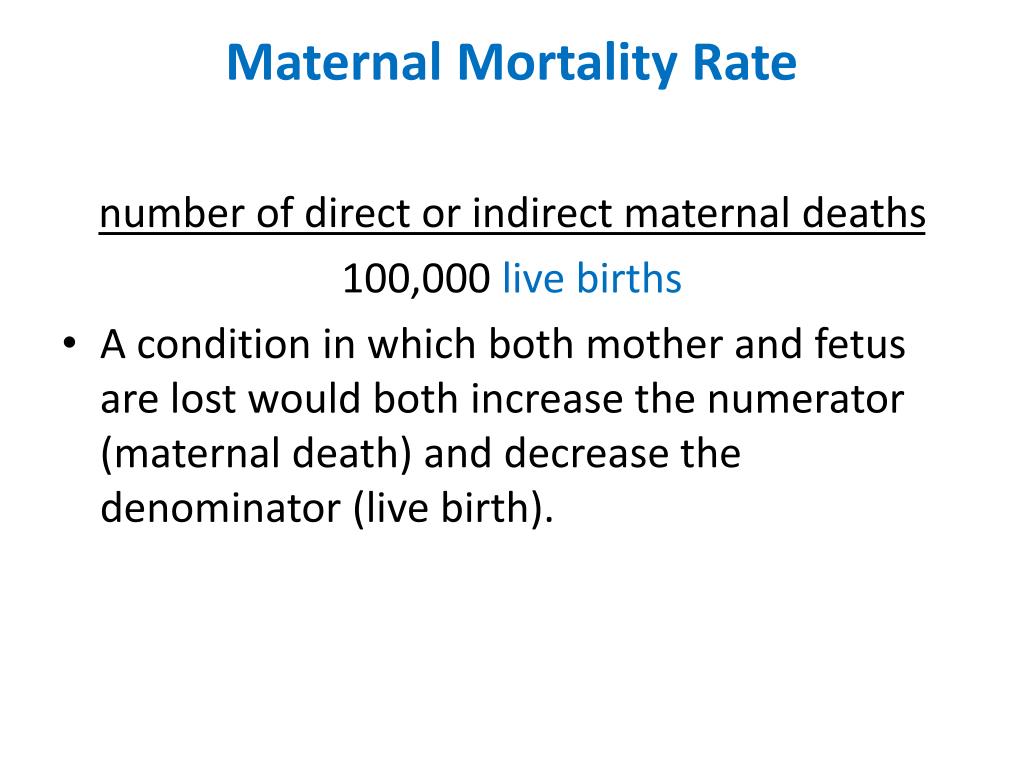 Maternal Mortality Rate

number of direct or indirect maternal deaths
100,000 live births

• A condition in which both mother and fetus are lost would both increase the numerator (maternal death) and decrease the denominator (live birth).